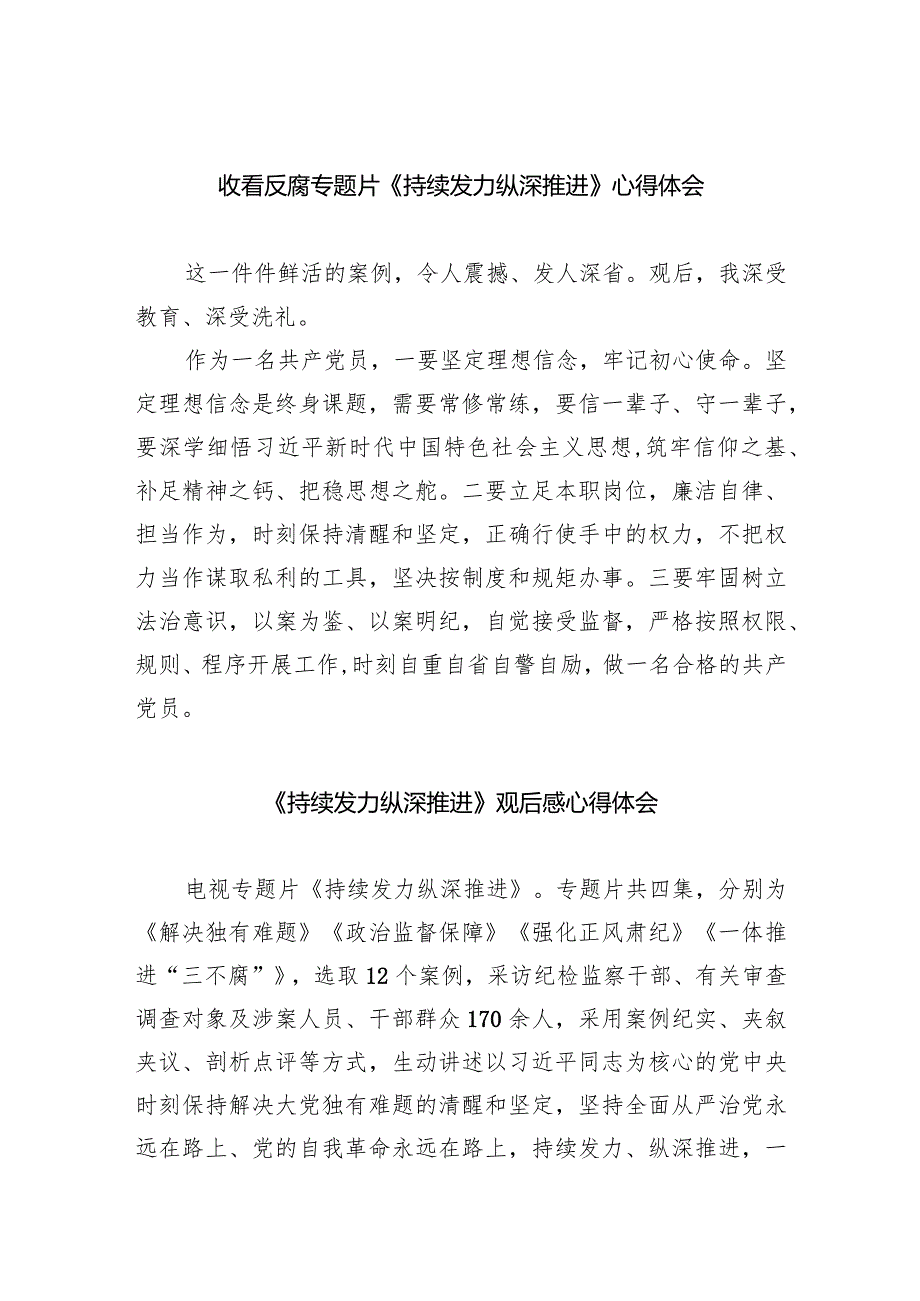 收看反腐专题片《持续发力纵深推进》心得体会

这一件件鲜活的案例，令人震撼、发人深省。观后，我深受教育、深受洗礼。

作为一名共产党员，一要坚定理想信念，牢记初心使命。坚定理想信念是终身课题，需要常修常练，要信一辈子、守一辈子，要深学细悟习近平新时代中国特色社会主义思想,筑牢信仰之基、补足精神之钙、把稳思想之舵。二要立足本职岗位，廉洁自律、担当作为，时刻保持清醒和坚定，正确行使手中的权力，不把权力当作谋取私利的工具，坚决按制度和规矩办事。三要牢固树立法治意识，以案为鉴、以案明纪，自觉接受监督，严格按照权限、规则、程序开展工作,时刻自重自省自警自励，做一名合格的共产党员。

《持续发力纵深推进》观后感心得体会

电视专题片《持续发力纵深推进》。专题片共四集，分别为《解决独有难题》《政治监督保障》《强化正风肃纪》《一体推进“三不腐”》，选取12个案例，采访纪检监察干部、有关审查调查对象及涉案人员、干部群众170余人，采用案例纪实、夹叙夹议、剖析点评等方式，生动讲述以习近平同志为核心的党中央时刻保持解决大党独有难题的清醒和坚定，坚持全面从严治党永远在路上、党的自我革命永远在路上，持续发力、纵深推进，一